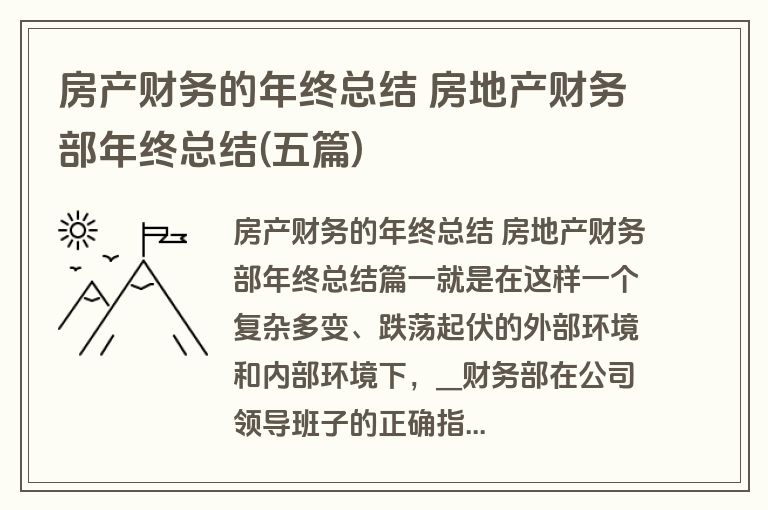 房产财务的年终总结 房地产财务部年终总结(五篇)

房产财务的年终总结 房地产财务部年终总结篇一就是在这样一个复杂多变、跌荡起伏的外部环境和内部环境下，__财务部在公司领导班子的正确指...